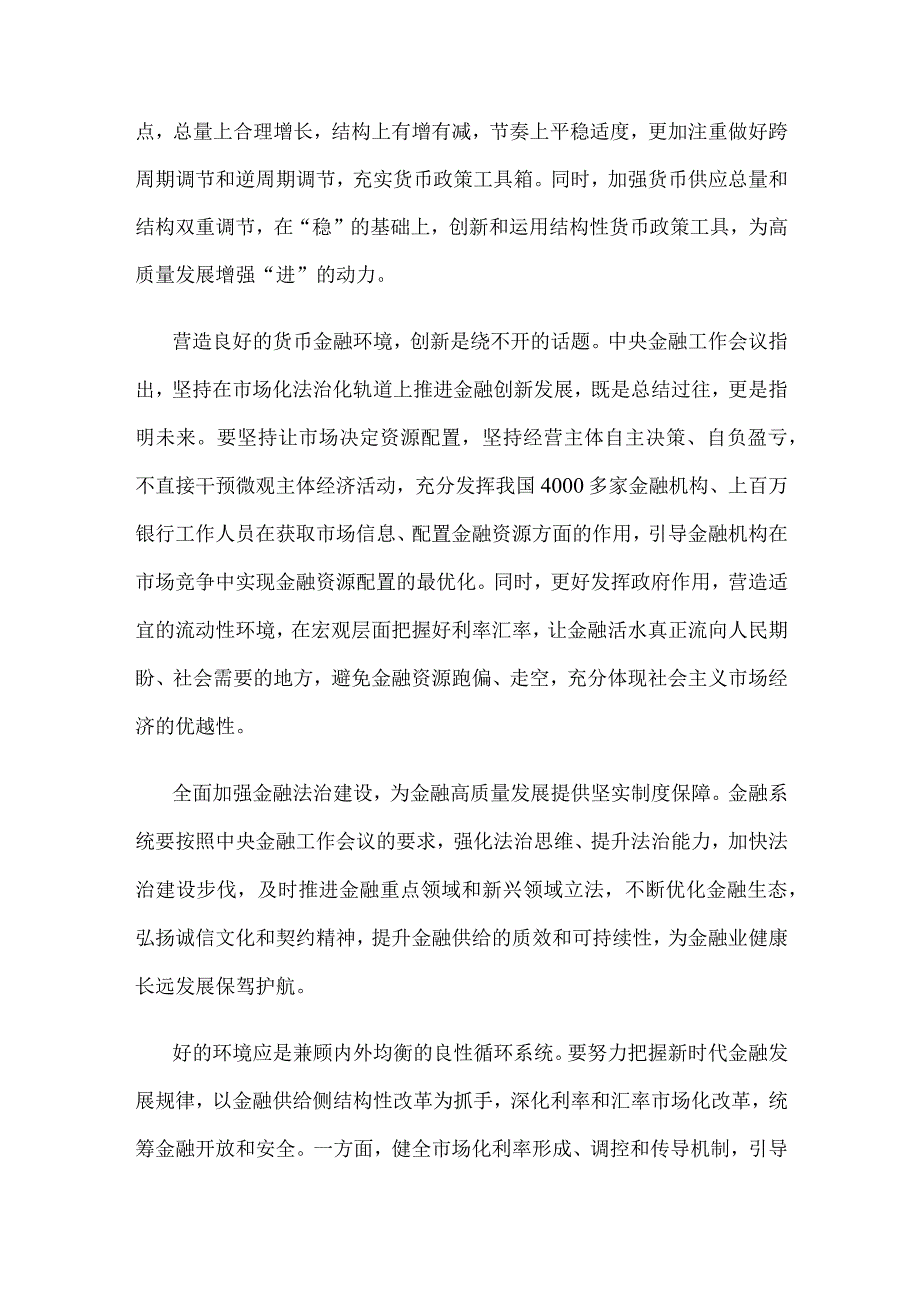 点，总量上合理增长，结构上有增有减，节奏上平稳适度，更加注重做好跨周期调节和逆周期调节，充实货币政策工具箱。同时，加强货币供应总量和结构双重调节，在“稳”的基础上，创新和运用结构性货币政策工具，为高质量发展增强“进”的动力。

营造良好的货币金融环境，创新是绕不开的话题。中央金融工作会议指出，坚持在市场化法治化轨道上推进金融创新发展，既是总结过往，更是指明未来。要坚持让市场决定资源配置，坚持经营主体自主决策、自负盈亏，不直接干预微观主体经济活动，充分发挥我国4000多家金融机构、上百万银行工作人员在获取市场信息、配置金融资源方面的作用，引导金融机构在市场竞争中实现金融资源配置的最优化。同时，更好发挥政府作用，营造适宜的流动性环境，在宏观层面把握好利率汇率，让金融活水真正流向人民期盼、社会需要的地方，避免金融资源跑偏、走空，充分体现社会主义市场经济的优越性。

全面加强金融法治建设，为金融高质量发展提供坚实制度保障。金融系统要按照中央金融工作会议的要求，强化法治思维、提升法治能力，加快法治建设步伐，及时推进金融重点领域和新兴领域立法，不断优化金融生态，弘扬诚信文化和契约精神，提升金融供给的质效和可持续性，为金融业健康长远发展保驾护航。

好的环境应是兼顾内外均衡的良性循环系统。要努力把握新时代金融发展规律，以金融供给侧结构性改革为抓手，深化利率和汇率市场化改革，统筹金融开放和安全。一方面，健全市场化利率形成、调控和传导机制，引导